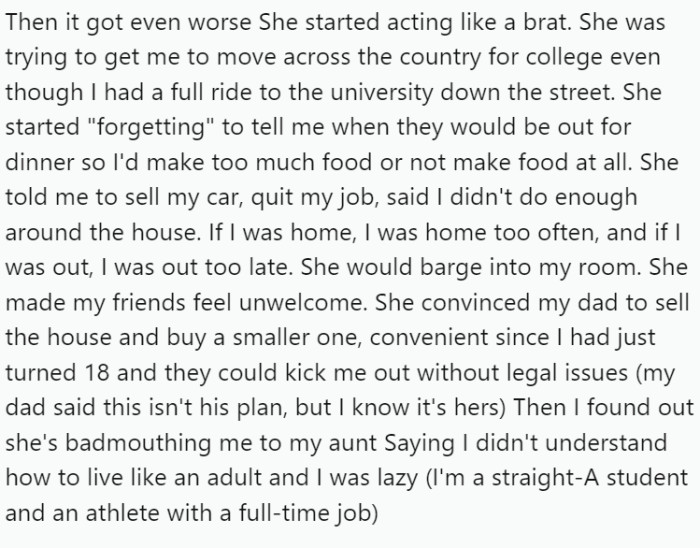 Then it got even worse She started acting like a brat. She was trying to get me to move across the country for college even though I had a full ride to the university down the street. She started "forgetting" to tell me when they would be out for dinner so I'd make too much food or not make food at all. She told me to sell my car, quit my job, said I didn't do enough around the house. If I was home, I was home too often, and if I was out, I was out too late. She would barge into my room. She made my friends feel unwelcome. She convinced my dad to sell the house and buy a smaller one, convenient since I had just turned 18 and they could kick me out without legal issues (my dad said this isn't his plan, but I know it's hers) Then I found out she's badmouthing me to my aunt Saying I didn't understand how to live like an adult and I was lazy (I'm a straight-A student and an athlete with a full-time job)